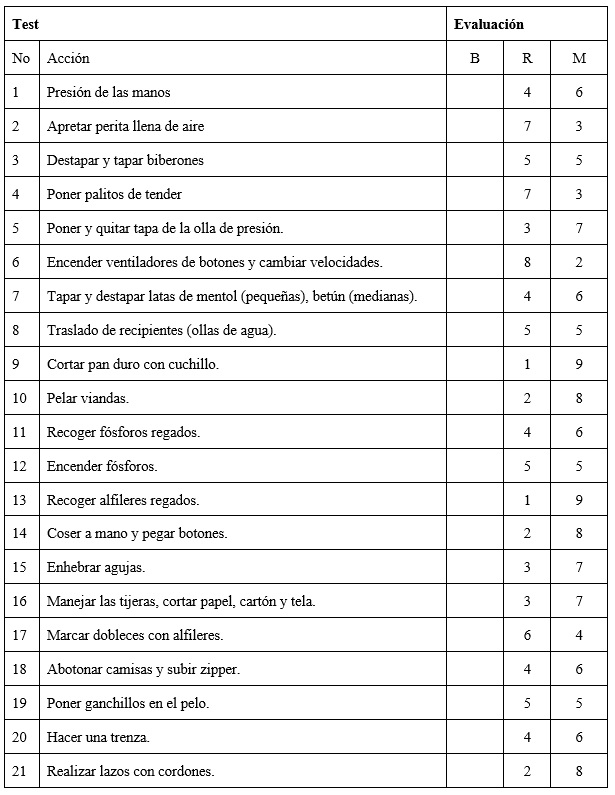 | Test | | Evaluación | | |
|---|---|---|---|---|
| No | Acción | B | R | M |
| 1 | Presión de las manos | | 4 | 6 |
| 2 | Apretar perita llena de aire | | 7 | 3 |
| 3 | Destapar y tapar biberones | | 5 | 5 |
| 4 | Poner palitos de tender | | 7 | 3 |
| 5 | Poner y quitar tapa de la olla de presión. | | 3 | 7 |
| 6 | Encender ventiladores de botones y cambiar velocidades. | | 8 | 2 |
| 7 | Tapar y destapar latas de mentol (pequeñas), betún (medianas). | | 4 | 6 |
| 8 | Traslado de recipientes (ollas de agua). | | 5 | 5 |
| 9 | Cortar pan duro con cuchillo. | | 1 | 9 |
| 10 | Pelar viandas. | | 2 | 8 |
| 11 | Recoger fósforos regados. | | 4 | 6 |
| 12 | Encender fósforos. | | 5 | 5 |
| 13 | Recoger alfileres regados. | | 1 | 9 |
| 14 | Coser a mano y pegar botones. | | 2 | 8 |
| 15 | Enhebrar agujas. | | 3 | 7 |
| 16 | Manejar las tijeras, cortar papel, cartón y tela. | | 3 | 7 |
| 17 | Marcar dobleces con alfileres. | | 6 | 4 |
| 18 | Abotonar camisas y subir zipper. | | 4 | 6 |
| 19 | Poner ganchillos en el pelo. | | 5 | 5 |
| 20 | Hacer una trenza. | | 4 | 6 |
| 21 | Realizar lazos con cordones. | | 2 | 8 |